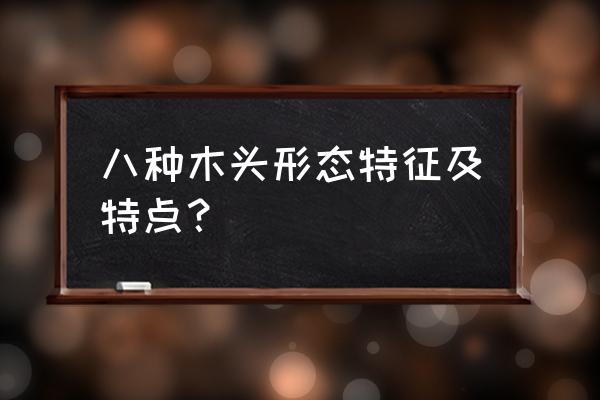 八种木头形态特征及特点？